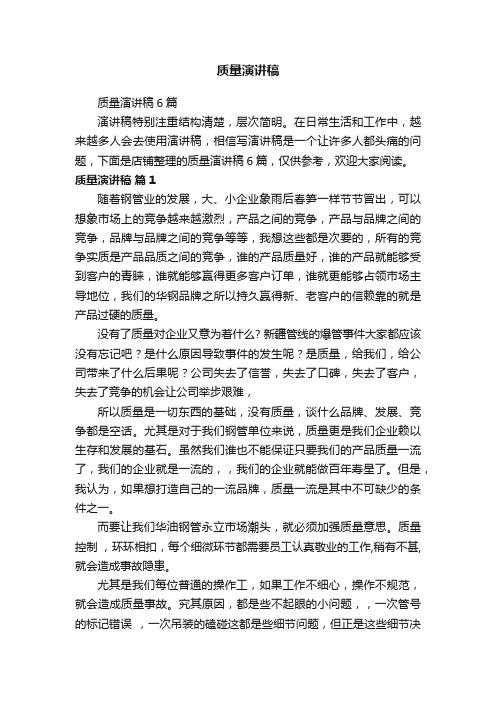 质量演讲稿

质量演讲稿 6 篇

演讲稿特别注重结构清楚，层次简明。在日常生活和工作中，越来越多人会去使用演讲稿，相信写演讲稿是一个让许多人都头痛的问题，下面是店铺整理的质量演讲稿 6 篇，仅供参考，欢迎大家阅读。

质量演讲稿 篇 1

随着钢管业的发展，大、小企业象雨后春笋一样节节冒出，可以想象市场上的竞争越来越激烈，产品之间的竞争，产品与品牌之间的竞争，品牌与品牌之间的竞争等等，我想这些都是次要的，所有的竞争实质是产品品质之间的竞争，谁的产品质量好，谁的产品就能够受到客户的青睐，谁就能够赢得更多客户订单，谁就更能够占领市场主导地位，我们的华钢品牌之所以持久赢得新、老客户的信赖靠的就是产品过硬的质量。

没有了质量对企业又意为着什么? 新疆管线的爆管事件大家都应该没有忘记吧？是什么原因导致事件的发生呢？是质量，给我们，给公司带来了什么后果呢？公司失去了信誉，失去了口碑，失去了客户，失去了竞争的机会让公司举步艰难，

所以质量是一切东西的基础，没有质量，谈什么品牌、发展、竞争都是空话。尤其是对于我们钢管单位来说，质量更是我们企业赖以生存和发展的基石。虽然我们谁也不能保证只要我们的产品质量一流了，我们的企业就是一流的，，我们的企业就能做百年寿星了。但是，我认为，如果想打造自己的一流品牌，质量一流是其中不可缺少的条件之一。

而要让我们华油钢管永立市场潮头，就必须加强质量意思。质量控制，环环相扣，每个细微环节都需要员工认真敬业的工作,稍有不甚,就会造成事故隐患。

尤其是我们每位普通的操作工，如果工作不细心，操作不规范，就会造成质量事故。究其原因，都是些不起眼的小问题，，一次管号的标记错误 ，一次吊装的磕碰这都是些细节问题，但正是这些细节决